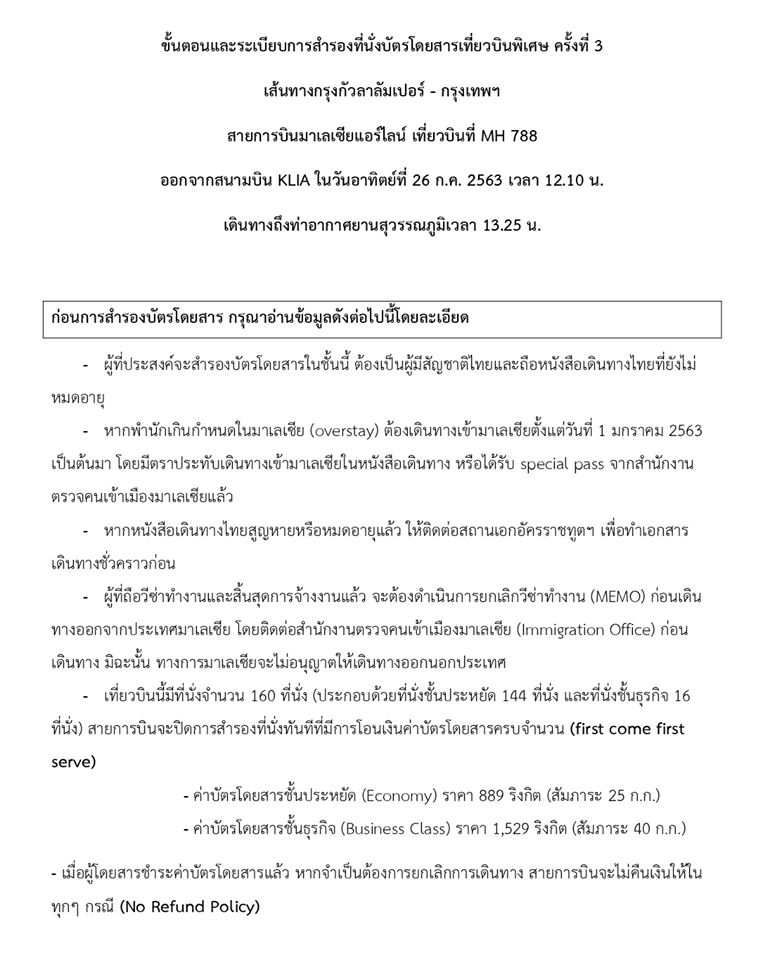 ขั้นตอนและระเบียบการสำรองที่นั่งบัตรโดยสารเที่ยวบินพิเศษ ครั้งที่ 3

เส้นทางกรุงกัวลาลัมเปอร์ - กรุงเทพฯ

สายการบินมาเลเซียแอร์ไลน์ เที่ยวบินที่ MH 788

ออกจากสนามบิน KLIA ในวันอาทิตย์ที่ 26 ก.ค. 2563 เวลา 12.10 น.

เดินทางถึงท่าอากาศยานสุวรรณภูมิเวลา 13.25 น.

ก่อนการสำรองบัตรโดยสาร กรุณาอ่านข้อมูลดังต่อไปนี้โดยละเอียด

- ผู้ที่ประสงค์จะสำรองบัตรโดยสารในชั้นนี้ ต้องเป็นผู้มีสัญชาติไทยและถือหนังสือเดินทางไทยที่ยังไม่หมดอายุ

- หากพำนักเกินกำหนดในมาเลเซีย (overstay) ต้องเดินทางเข้ามาเลเซียตั้งแต่วันที่ 1 มกราคม 2563 เป็นต้นมา โดยมีตราประทับเดินทางเข้ามาเลเซียในหนังสือเดินทาง หรือได้รับ special pass จากสำนักงานตรวจคนเข้าเมืองมาเลเซียแล้ว

- หากหนังสือเดินทางไทยสูญหายหรือหมดอายุแล้ว ให้ติดต่อสถานเอกอัครราชทูตฯ เพื่อทำเอกสารเดินทางชั่วคราวก่อน

- ผู้ที่ถือวีซ่าทำงานและสิ้นสุดการจ้างงานแล้ว จะต้องดำเนินการยกเลิกวีซ่าทำงาน (MEMO) ก่อนเดินทางออกจากประเทศมาเลเซีย โดยติดต่อสำนักงานตรวจคนเข้าเมืองมาเลเซีย (Immigration Office) ก่อนเดินทาง มิฉะนั้น ทางการมาเลเซียจะไม่อนุญาตให้เดินทางออกนอกประเทศ

- เที่ยวบินนี้มีที่นั่งจำนวน 160 ที่นั่ง (ประกอบด้วยที่นั่งชั้นประหยัด 144 ที่นั่ง และที่นั่งชั้นธุรกิจ 16 ที่นั่ง) สายการบินจะปิดการสำรองที่นั่งทันทีที่มีการโอนเงินค่าบัตรโดยสารครบจำนวน (first come first serve)

- ค่าบัตรโดยสารชั้นประหยัด (Economy) ราคา 889 ริงกิต (สัมภาระ 25 ก.ก.)

- ค่าบัตรโดยสารชั้นธุรกิจ (Business Class) ราคา 1,529 ริงกิต (สัมภาระ 40 ก.ก.)

- เมื่อผู้โดยสารชำระค่าบัตรโดยสารแล้ว หากจำเป็นต้องการยกเลิกการเดินทาง สายการบินจะไม่คืนเงินให้ในทุกๆ กรณี (No Refund Policy)